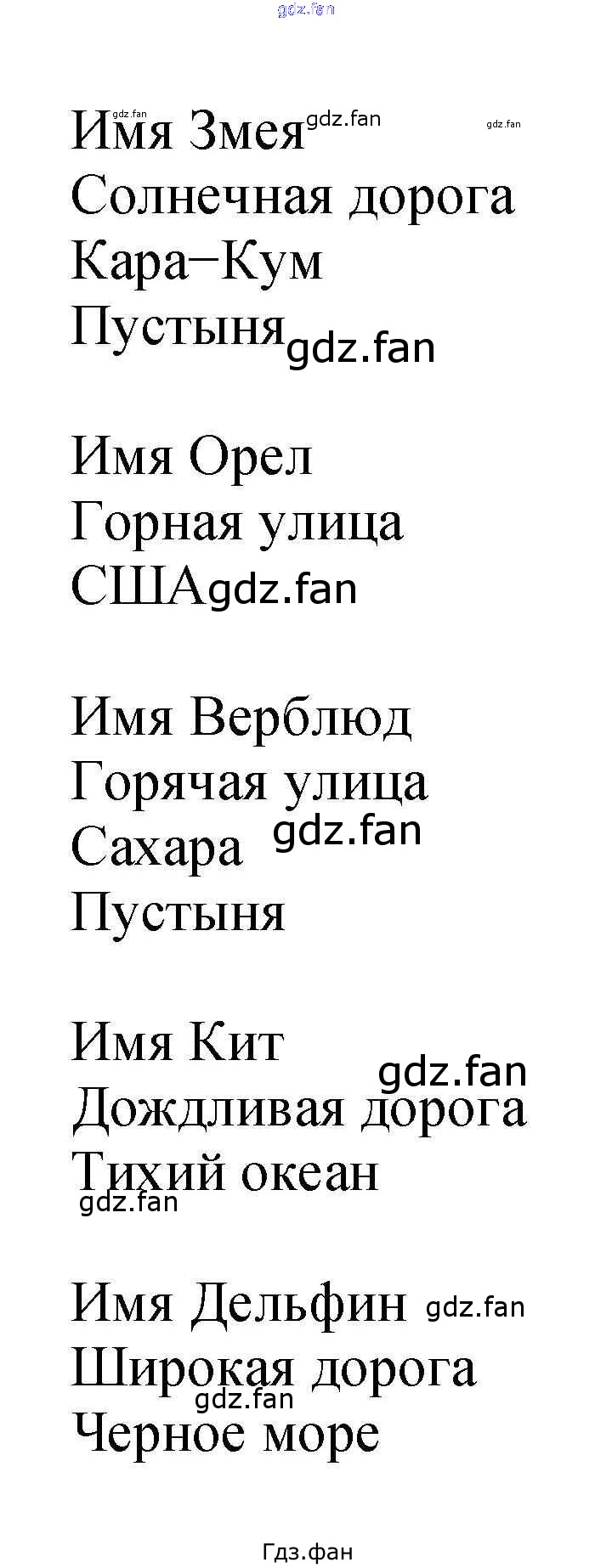 Имя Змея
Солнечная дорога
Кара−Кум
Пустыня

Имя Орел
Горная улица
США

Имя Верблюд
Горячая улица
Сахара
Пустыня

Имя Кит
Дождливая дорога
Тихий океан

Имя Дельфин
Широкая дорога
Черное море

Гдз.фан

gdz.fan